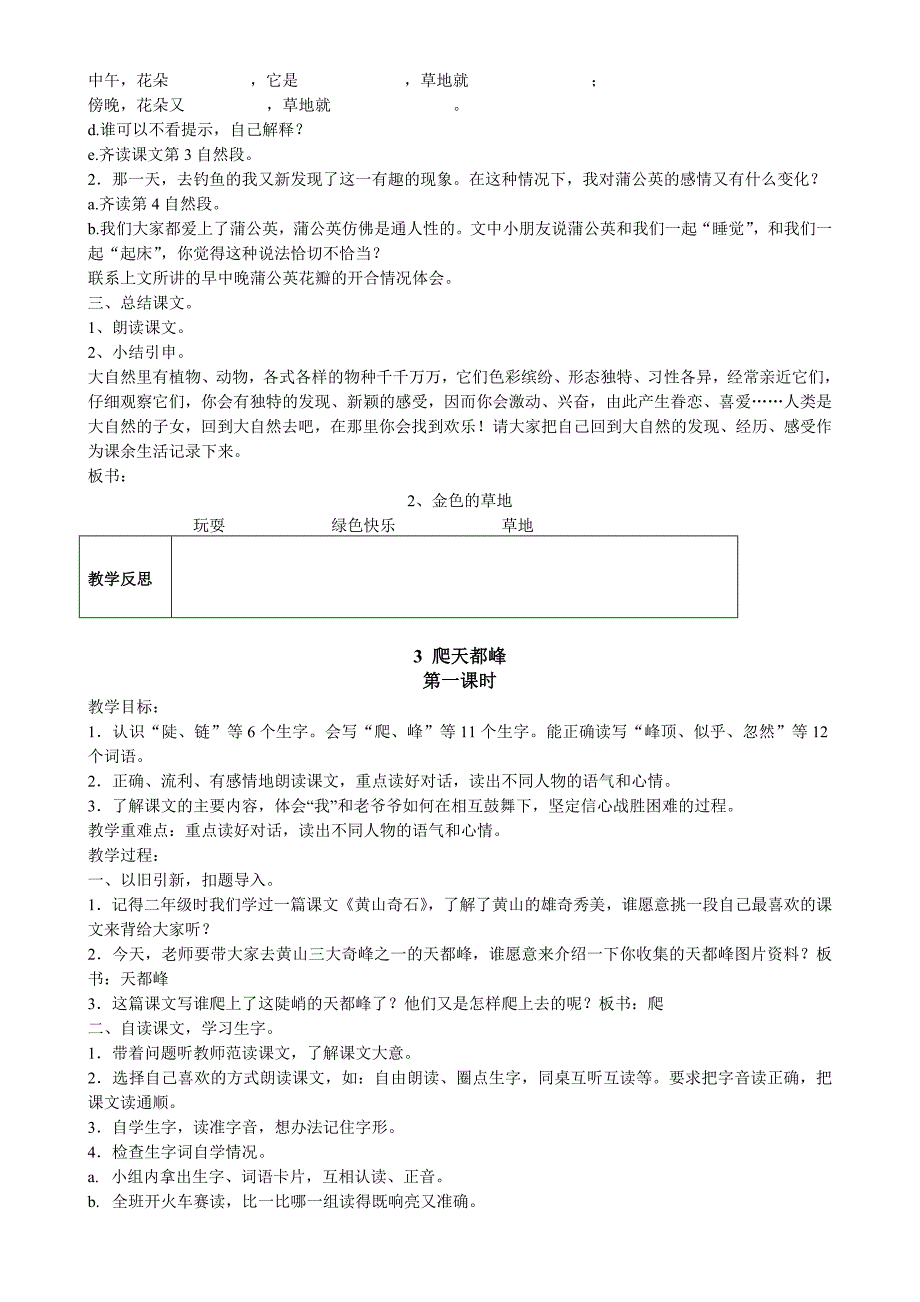 中午，花朵　　　　，它是　　　　，草地就　　　　；
傍晚，花朵又　　　　，草地就　　　　。
d.谁可以不看提示，自己解释？
e.齐读课文第 3 自然段。
2．那一天，去钓鱼的我又新发现了这一有趣的现象。在这种情况下，我对蒲公英的感情又有什么变化？
a.齐读第 4 自然段。
b.我们大家都爱上了蒲公英，蒲公英仿佛是通人性的。文中小朋友说蒲公英和我们一起“睡觉”，和我们一起“起床”，你觉得这种说法恰切不恰当？
联系上文所讲的早中晚蒲公英花瓣的开合情况体会。
三、总结课文。
1、朗读课文。
2、小结引申。
大自然里有植物、动物，各式各样的物种千千万万，它们色彩缤纷、形态独特、习性各异，经常亲近它们，仔细观察它们，你会有独特的发现、新颖的感受，因而你会激动、兴奋，由此产生眷恋、喜爱……人类是大自然的子女，回到大自然去吧，在那里你会找到欢乐！请大家把自己回到大自然的发现、经历、感受作为课余生活记录下来。
板书：
2、金色的草地
玩耍　　　　绿色快乐　　　　草地

| 教学反思 |  |
|---|---|

3 爬天都峰
第一课时
教学目标：
1．认识“陡、链”等 6 个生字。会写“爬、峰”等 11 个生字。能正确读写“峰顶、似乎、忽然”等 12 个词语。
2．正确、流利、有感情地朗读课文，重点读好对话，读出不同人物的语气和心情。
3．了解课文的主要内容，体会“我”和老爷爷如何在相互鼓舞下，坚定信心战胜困难的过程。
教学重难点：重点读好对话，读出不同人物的语气和心情。
教学过程：
一、以旧引新，扣题导入。
1．记得二年级时我们学过一篇课文《黄山奇石》，了解了黄山的雄奇秀美，谁愿意挑一段自己最喜欢的课文来背给大家听？
2．今天，老师要带大家去黄山三大奇峰之一的天都峰，谁愿意来介绍一下你收集的天都峰图片资料？板书：天都峰
3．这篇课文写谁爬上了这陡峭的天都峰了？他们又是怎样爬上去的呢？板书：爬
二、自读课文，学习生字。
1．带着问题听教师范读课文，了解课文大意。
2．选择自己喜欢的方式朗读课文，如：自由朗读、圈点生字，同桌互听互读等。要求把字音读正确，把课文读通顺。
3．自学生字，读准字音，想办法记住字形。
4．检查生字词自学情况。
a. 小组内拿出生字、词语卡片，互相认读、正音。
b. 全班开火车赛读，比一比哪一组读得既响亮又准确。